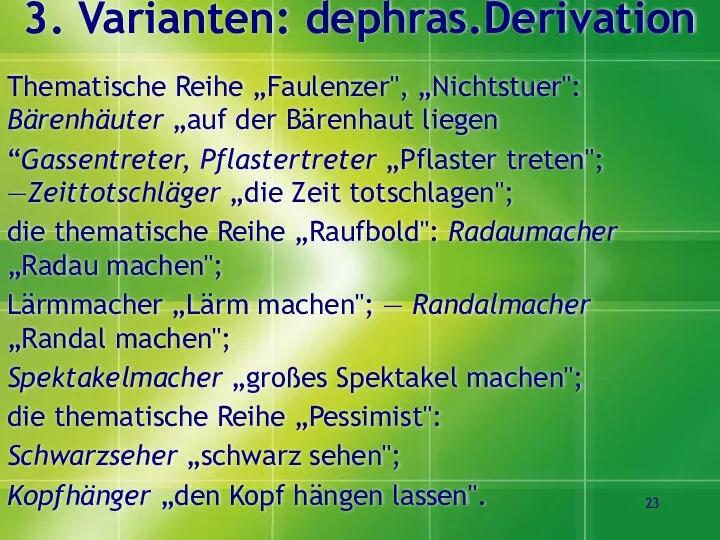 3. Varianten: dephras.Derivation

Thematische Reihe „Faulenzer", „Nichtstuer": Bärenhäuter „auf der Bärenhaut liegen

“Gassentreter, Pflastertreter „Pflaster treten"; —Zeittotschläger „die Zeit totschlagen";

die thematische Reihe „Raufbold": Radaumacher „Radau machen";

Lärmmacher „Lärm machen"; — Randalmacher „Randal machen";

Spektakelmacher „großes Spektakel machen";

die thematische Reihe „Pessimist":

Schwarzseher „schwarz sehen";

Kopfhänger „den Kopf hängen lassen".

23